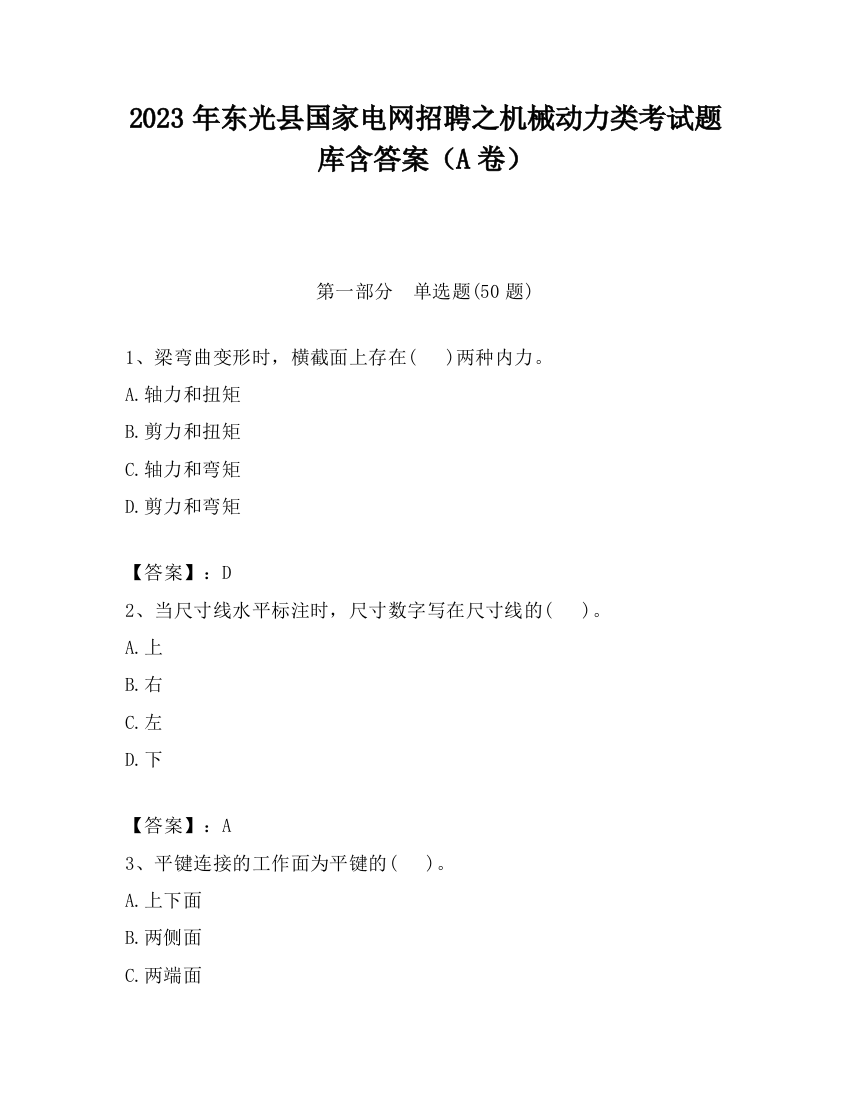 2023 年东光县国家电网招聘之机械动力类考试题库含答案（A 卷）

第一部分　单选题(50 题)

1、梁弯曲变形时，横截面上存在(　 )两种内力。

A.轴力和扭矩

B.剪力和扭矩

C.轴力和弯矩

D.剪力和弯矩

【答案】：D

2、当尺寸线水平标注时，尺寸数字写在尺寸线的(　 )。

A.上

B.右

C.左

D.下

【答案】：A

3、平键连接的工作面为平键的(　 )。

A.上下面

B.两侧面

C.两端面